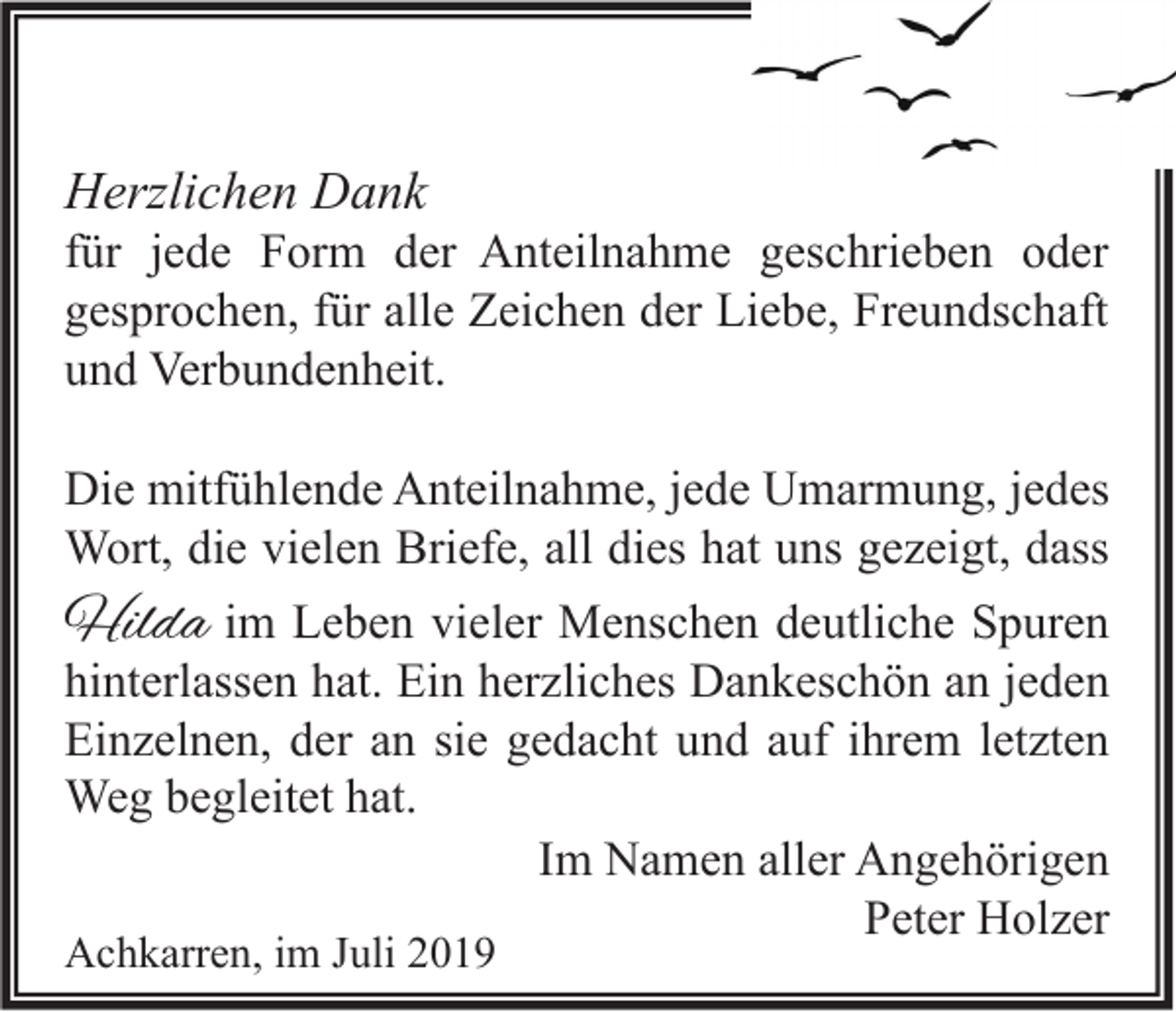 Herzlichen Dank
für jede Form der Anteilnahme geschrieben oder gesprochen, für alle Zeichen der Liebe, Freundschaft und Verbundenheit.

Die mitfühlende Anteilnahme, jede Umarmung, jedes Wort, die vielen Briefe, all dies hat uns gezeigt, dass Hilda im Leben vieler Menschen deutliche Spuren hinterlassen hat. Ein herzliches Dankeschön an jeden Einzelnen, der an sie gedacht und auf ihrem letzten Weg begleitet hat.

Im Namen aller Angehörigen
Peter Holzer

Achkarren, im Juli 2019